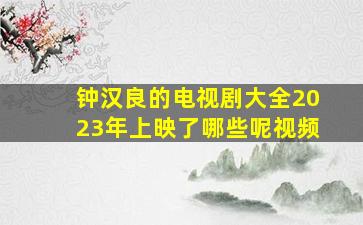 钟汉良的电视剧大全2023年上映了哪些呢视频